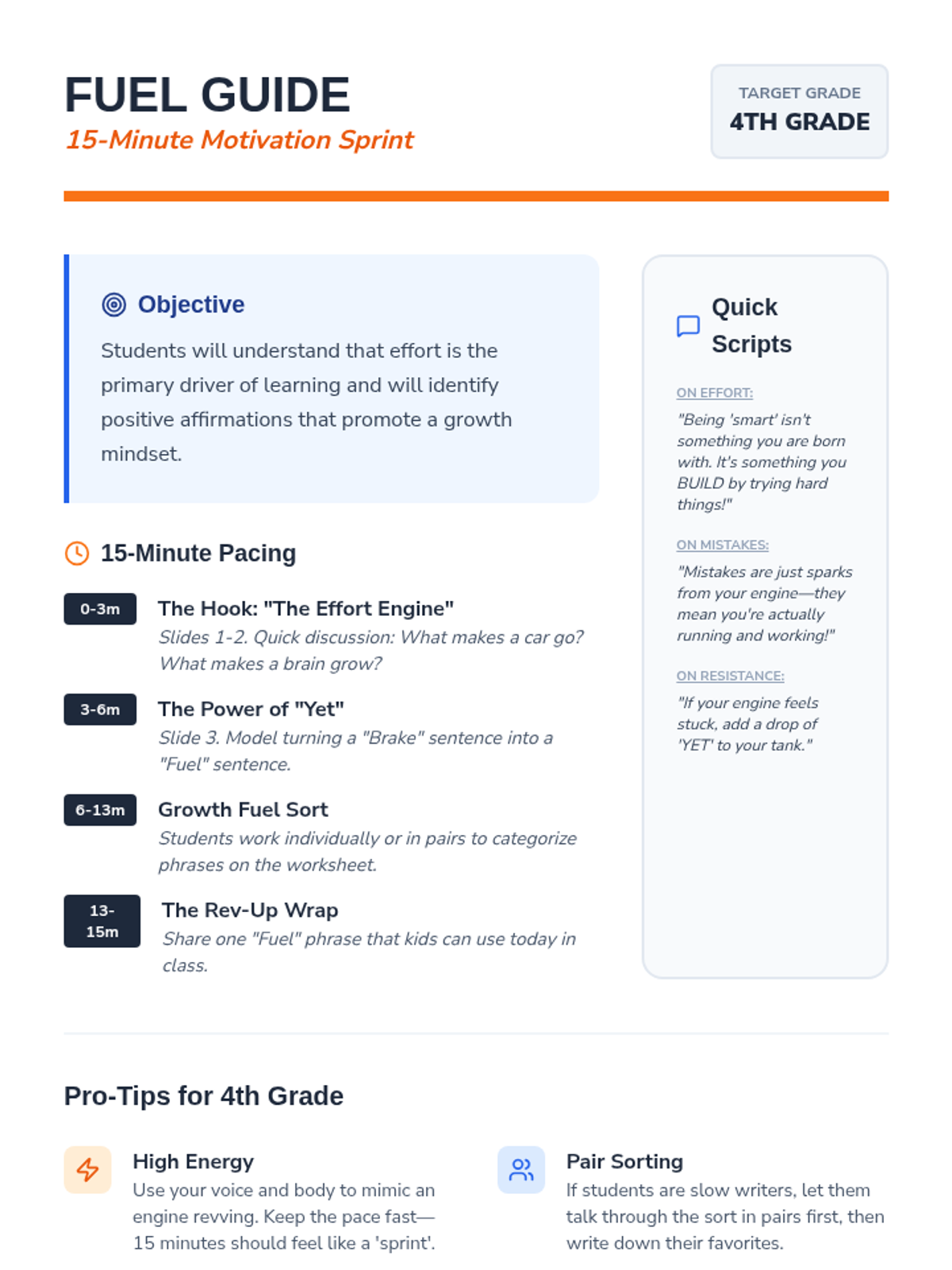 FUEL GUIDE
15-Minute Motivation Sprint

TARGET GRADE
4TH GRADE

Objective

Students will understand that effort is the primary driver of learning and will identify positive affirmations that promote a growth mindset.

15-Minute Pacing

0-3m
The Hook: "The Effort Engine"
Slides 1-2. Quick discussion: What makes a car go? What makes a brain grow?

3-6m
The Power of "Yet"
Slide 3. Model turning a "Brake" sentence into a "Fuel" sentence.

6-13m
Growth Fuel Sort
Students work individually or in pairs to categorize phrases on the worksheet.

13-15m
The Rev-Up Wrap
Share one "Fuel" phrase that kids can use today in class.

Quick Scripts

ON EFFORT:
"Being 'smart' isn't something you are born with. It's something you BUILD by trying hard things!"

ON MISTAKES:
"Mistakes are just sparks from your engine—they mean you're actually running and working!"

ON RESISTANCE:
"If your engine feels stuck, add a drop of 'YET' to your tank."

Pro-Tips for 4th Grade

High Energy
Use your voice and body to mimic an engine revving. Keep the pace fast—15 minutes should feel like a 'sprint'.

Pair Sorting
If students are slow writers, let them talk through the sort in pairs first, then write down their favorites.